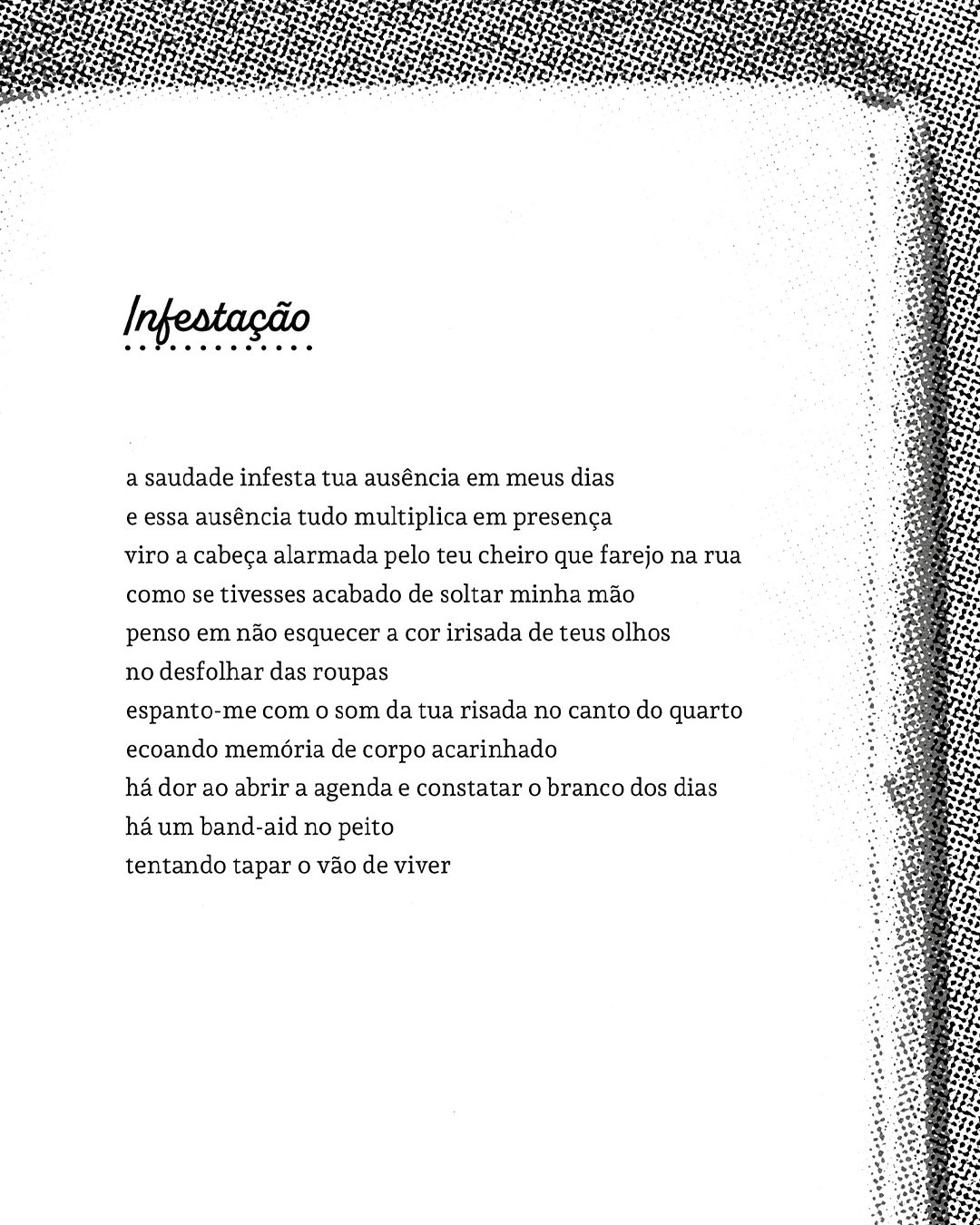 Infestação

a saudade infesta tua ausência em meus dias
e essa ausência tudo multiplica em presença
viro a cabeça alarmada pelo teu cheiro que farejo na rua
como se tivesses acabado de soltar minha mão
penso em não esquecer a cor irisada de teus olhos
no desfolhar das roupas
espanto-me com o som da tua risada no canto do quarto
ecoando memória de corpo acarinhado
há dor ao abrir a agenda e constatar o branco dos dias
há um band-aid no peito
tentando tapar o vão de viver